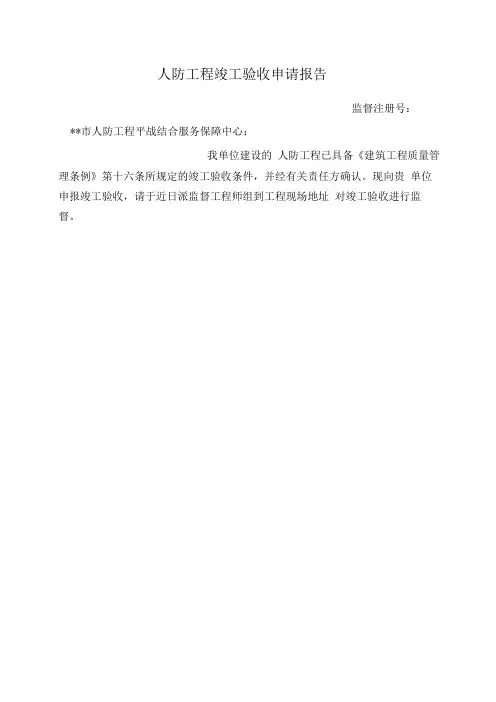 人防工程竣工验收申请报告

监督注册号：

**市人防工程平战结合服务保障中心：

我单位建设的 人防工程已具备《建筑工程质量管理条例》第十六条所规定的竣工验收条件，并经有关责任方确认。现向贵 单位申报竣工验收，请于近日派监督工程师组到工程现场地址 对竣工验收进行监督。